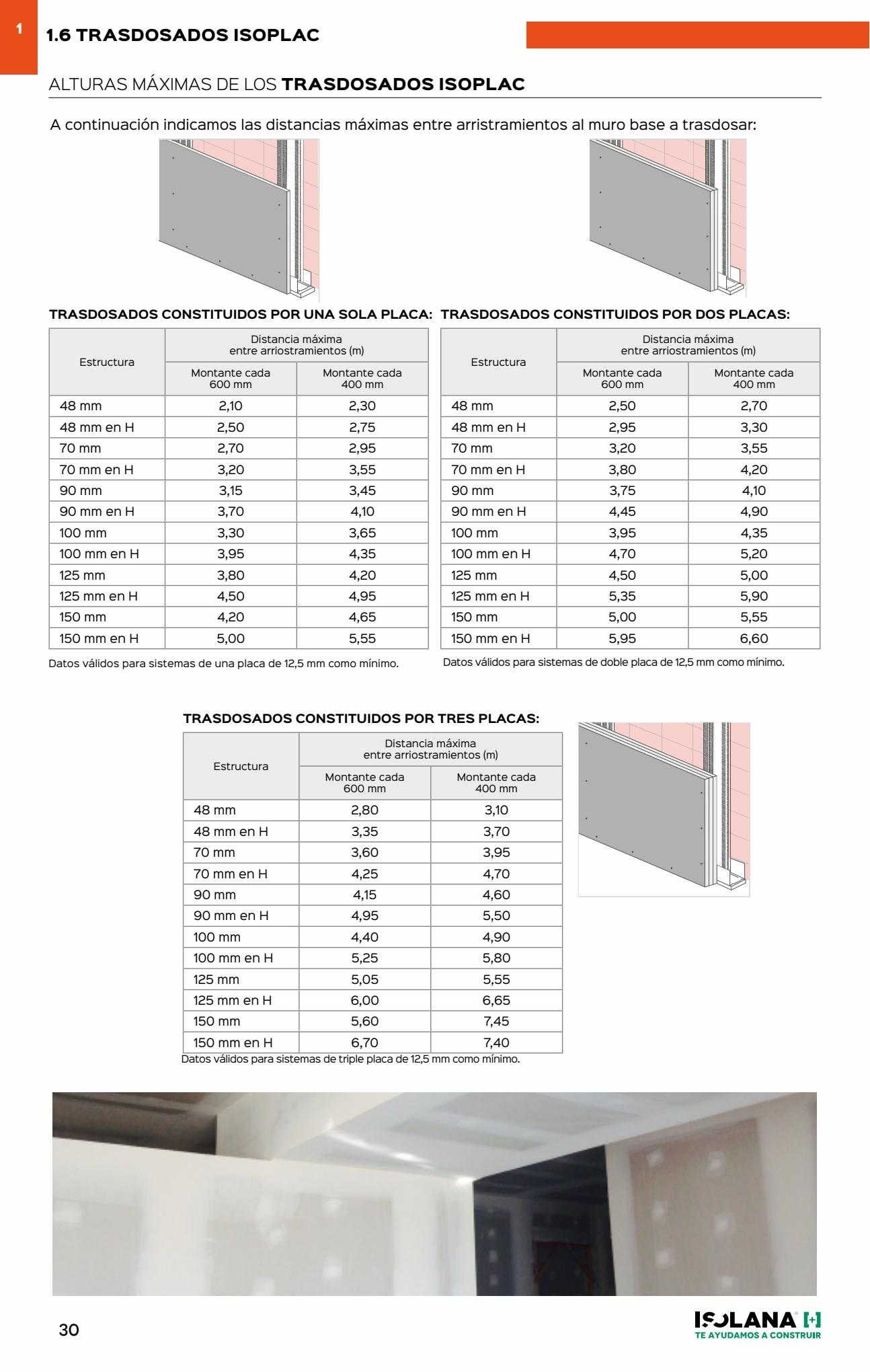 1

1.6 TRASDOSADOS ISOPLAC

ALTURAS MÁXIMAS DE LOS TRASDOSADOS ISOPLAC

A continuación indicamos las distancias máximas entre arristramientos al muro base a trasdosar:

TRASDOSADOS CONSTITUIDOS POR UNA SOLA PLACA:

| Estructura | Distancia máxima entre arriostramientos (m) | |
|---|---|---|
| | Montante cada 600 mm | Montante cada 400 mm |
| 48 mm | 2,10 | 2,30 |
| 48 mm en H | 2,50 | 2,75 |
| 70 mm | 2,70 | 2,95 |
| 70 mm en H | 3,20 | 3,55 |
| 90 mm | 3,15 | 3,45 |
| 90 mm en H | 3,70 | 4,10 |
| 100 mm | 3,30 | 3,65 |
| 100 mm en H | 3,95 | 4,35 |
| 125 mm | 3,80 | 4,20 |
| 125 mm en H | 4,50 | 4,95 |
| 150 mm | 4,20 | 4,65 |
| 150 mm en H | 5,00 | 5,55 |

Datos válidos para sistemas de una placa de 12,5 mm como mínimo.

TRASDOSADOS CONSTITUIDOS POR DOS PLACAS:

| Estructura | Distancia máxima entre arriostramientos (m) | |
|---|---|---|
| | Montante cada 600 mm | Montante cada 400 mm |
| 48 mm | 2,50 | 2,70 |
| 48 mm en H | 2,95 | 3,30 |
| 70 mm | 3,20 | 3,55 |
| 70 mm en H | 3,80 | 4,20 |
| 90 mm | 3,75 | 4,10 |
| 90 mm en H | 4,45 | 4,90 |
| 100 mm | 3,95 | 4,35 |
| 100 mm en H | 4,70 | 5,20 |
| 125 mm | 4,50 | 5,00 |
| 125 mm en H | 5,35 | 5,90 |
| 150 mm | 5,00 | 5,55 |
| 150 mm en H | 5,95 | 6,60 |

Datos válidos para sistemas de doble placa de 12,5 mm como mínimo.

TRASDOSADOS CONSTITUIDOS POR TRES PLACAS:

| Estructura | Distancia máxima entre arriostramientos (m) | |
|---|---|---|
| | Montante cada 600 mm | Montante cada 400 mm |
| 48 mm | 2,80 | 3,10 |
| 48 mm en H | 3,35 | 3,70 |
| 70 mm | 3,60 | 3,95 |
| 70 mm en H | 4,25 | 4,70 |
| 90 mm | 4,15 | 4,60 |
| 90 mm en H | 4,95 | 5,50 |
| 100 mm | 4,40 | 4,90 |
| 100 mm en H | 5,25 | 5,80 |
| 125 mm | 5,05 | 5,55 |
| 125 mm en H | 6,00 | 6,65 |
| 150 mm | 5,60 | 7,45 |
| 150 mm en H | 6,70 | 7,40 |

Datos válidos para sistemas de triple placa de 12,5 mm como mínimo.

30

ISOLANA
TE AYUDAMOS A CONSTRUIR